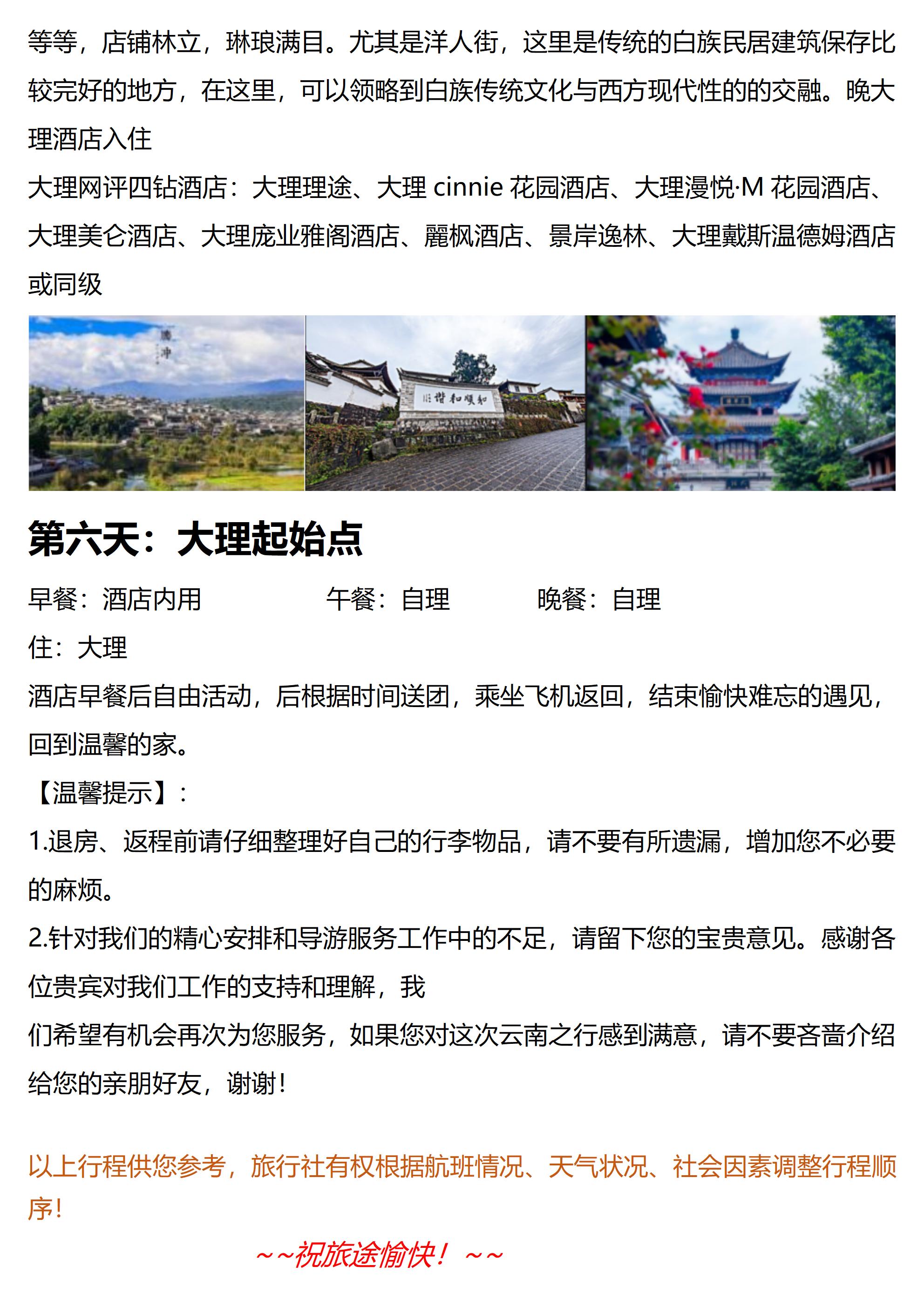 等等，店铺林立，琳琅满目。尤其是洋人街，这里是传统的白族民居建筑保存比较完好的地方，在这里，可以领略到白族传统文化与西方现代性的的交融。晚大理酒店入住

大理网评四钻酒店：大理理途、大理 cinnie 花园酒店、大理漫悦·M 花园酒店、大理美仑酒店、大理庞业雅阁酒店、麗枫酒店、景岸逸林、大理戴斯温德姆酒店或同级

腾冲

和顺和谐

第六天：大理起始点

早餐：酒店内用　　午餐：自理　　晚餐：自理

住：大理

酒店早餐后自由活动，后根据时间送团，乘坐飞机返回，结束愉快难忘的遇见，回到温馨的家。

【温馨提示】：

1.退房、返程前请仔细整理好自己的行李物品，请不要有所遗漏，增加您不必要的麻烦。

2.针对我们的精心安排和导游服务工作中的不足，请留下您的宝贵意见。感谢各位贵宾对我们工作的支持和理解，我

们希望有机会再次为您服务，如果您对这次云南之行感到满意，请不要吝啬介绍给您的亲朋好友，谢谢！

以上行程供您参考，旅行社有权根据航班情况、天气状况、社会因素调整行程顺序！

~~祝旅途愉快！~~